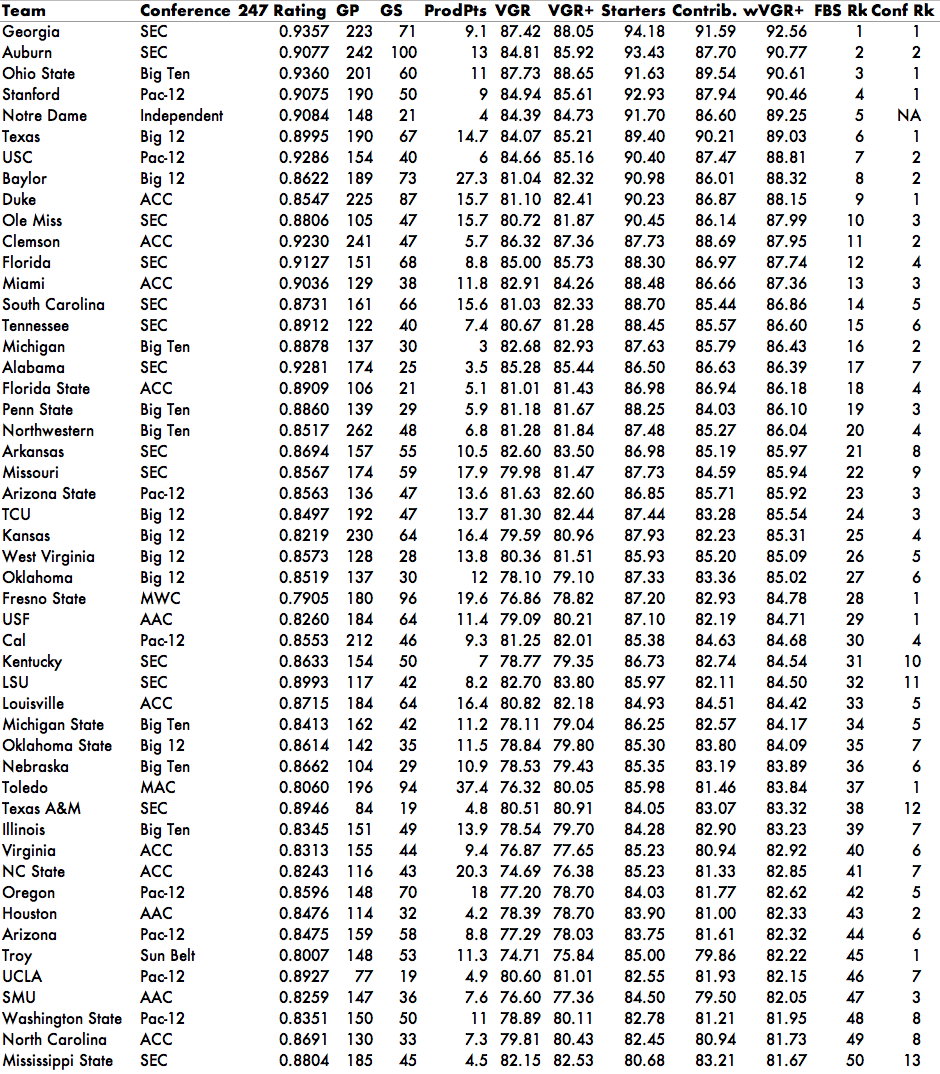 | Team | Conference | 247 Rating | GP | GS | ProdPts | VGR | VGR+ | Starters | Contrib. | wVGR+ | FBS Rk | Conf Rk |
|---|---|---|---|---|---|---|---|---|---|---|---|---|
| Georgia | SEC | 0.9357 | 223 | 71 | 9.1 | 87.42 | 88.05 | 94.18 | 91.59 | 92.56 | 1 | 1 |
| Auburn | SEC | 0.9077 | 242 | 100 | 13 | 84.81 | 85.92 | 93.43 | 87.70 | 90.77 | 2 | 2 |
| Ohio State | Big Ten | 0.9360 | 201 | 60 | 11 | 87.73 | 88.65 | 91.63 | 89.54 | 90.61 | 3 | 1 |
| Stanford | Pac-12 | 0.9075 | 190 | 50 | 9 | 84.94 | 85.61 | 92.93 | 87.94 | 90.46 | 4 | 1 |
| Notre Dame | Independent | 0.9084 | 148 | 21 | 4 | 84.39 | 84.73 | 91.70 | 86.60 | 89.25 | 5 | NA |
| Texas | Big 12 | 0.8995 | 190 | 67 | 14.7 | 84.07 | 85.21 | 89.40 | 90.21 | 89.03 | 6 | 1 |
| USC | Pac-12 | 0.9286 | 154 | 40 | 6 | 84.66 | 85.16 | 90.40 | 87.47 | 88.81 | 7 | 2 |
| Baylor | Big 12 | 0.8622 | 189 | 73 | 27.3 | 81.04 | 82.32 | 90.98 | 86.01 | 88.32 | 8 | 2 |
| Duke | ACC | 0.8547 | 225 | 87 | 15.7 | 81.10 | 82.41 | 90.23 | 86.87 | 88.15 | 9 | 1 |
| Ole Miss | SEC | 0.8806 | 105 | 47 | 15.7 | 80.72 | 81.87 | 90.45 | 86.14 | 87.99 | 10 | 3 |
| Clemson | ACC | 0.9230 | 241 | 47 | 5.7 | 86.32 | 87.36 | 87.73 | 88.69 | 87.95 | 11 | 2 |
| Florida | SEC | 0.9127 | 151 | 68 | 8.8 | 85.00 | 85.73 | 88.30 | 86.97 | 87.74 | 12 | 4 |
| Miami | ACC | 0.9036 | 129 | 38 | 11.8 | 82.91 | 84.26 | 88.48 | 86.66 | 87.36 | 13 | 3 |
| South Carolina | SEC | 0.8731 | 161 | 66 | 15.6 | 81.03 | 82.33 | 88.70 | 85.44 | 86.86 | 14 | 5 |
| Tennessee | SEC | 0.8912 | 122 | 40 | 7.4 | 80.67 | 81.28 | 88.45 | 85.57 | 86.60 | 15 | 6 |
| Michigan | Big Ten | 0.8878 | 137 | 30 | 3 | 82.68 | 82.93 | 87.63 | 85.79 | 86.43 | 16 | 2 |
| Alabama | SEC | 0.9281 | 174 | 25 | 3.5 | 85.28 | 85.44 | 86.50 | 86.63 | 86.39 | 17 | 7 |
| Florida State | ACC | 0.8909 | 106 | 21 | 5.1 | 81.01 | 81.43 | 86.98 | 86.94 | 86.18 | 18 | 4 |
| Penn State | Big Ten | 0.8860 | 139 | 29 | 5.9 | 81.18 | 81.67 | 88.25 | 84.03 | 86.10 | 19 | 3 |
| Northwestern | Big Ten | 0.8517 | 262 | 48 | 6.8 | 81.28 | 81.84 | 87.48 | 85.27 | 86.04 | 20 | 4 |
| Arkansas | SEC | 0.8694 | 157 | 55 | 10.5 | 82.60 | 83.50 | 86.98 | 85.19 | 85.97 | 21 | 8 |
| Missouri | SEC | 0.8567 | 174 | 59 | 17.9 | 79.98 | 81.47 | 87.73 | 84.59 | 85.94 | 22 | 9 |
| Arizona State | Pac-12 | 0.8563 | 136 | 47 | 13.6 | 81.63 | 82.60 | 86.85 | 85.71 | 85.92 | 23 | 3 |
| TCU | Big 12 | 0.8497 | 192 | 47 | 13.7 | 81.30 | 82.44 | 87.44 | 83.28 | 85.54 | 24 | 3 |
| Kansas | Big 12 | 0.8219 | 230 | 64 | 16.4 | 79.59 | 80.96 | 87.93 | 82.23 | 85.31 | 25 | 4 |
| West Virginia | Big 12 | 0.8573 | 128 | 28 | 13.8 | 80.36 | 81.51 | 85.93 | 85.20 | 85.09 | 26 | 5 |
| Oklahoma | Big 12 | 0.8519 | 137 | 30 | 12 | 78.10 | 79.10 | 87.33 | 83.36 | 85.02 | 27 | 6 |
| Fresno State | MWC | 0.7905 | 180 | 96 | 19.6 | 76.86 | 78.82 | 87.20 | 82.93 | 84.78 | 28 | 1 |
| USF | AAC | 0.8260 | 184 | 64 | 11.4 | 79.09 | 80.21 | 87.10 | 82.19 | 84.71 | 29 | 1 |
| Cal | Pac-12 | 0.8553 | 212 | 46 | 9.3 | 81.25 | 82.01 | 85.38 | 84.63 | 84.68 | 30 | 4 |
| Kentucky | SEC | 0.8633 | 154 | 50 | 7 | 78.77 | 79.35 | 86.73 | 82.74 | 84.54 | 31 | 10 |
| LSU | SEC | 0.8993 | 117 | 42 | 8.2 | 82.70 | 83.80 | 85.97 | 82.11 | 84.50 | 32 | 11 |
| Louisville | ACC | 0.8715 | 184 | 64 | 16.4 | 80.82 | 82.18 | 84.93 | 84.51 | 84.42 | 33 | 5 |
| Michigan State | Big Ten | 0.8413 | 162 | 42 | 11.2 | 78.11 | 79.04 | 86.25 | 82.57 | 84.17 | 34 | 5 |
| Oklahoma State | Big 12 | 0.8614 | 142 | 35 | 11.5 | 78.84 | 79.80 | 85.30 | 83.80 | 84.09 | 35 | 7 |
| Nebraska | Big Ten | 0.8662 | 104 | 29 | 10.9 | 78.53 | 79.43 | 85.35 | 83.19 | 83.89 | 36 | 6 |
| Toledo | MAC | 0.8060 | 196 | 94 | 37.4 | 76.32 | 80.05 | 85.98 | 81.46 | 83.84 | 37 | 1 |
| Texas A&M | SEC | 0.8946 | 84 | 19 | 4.8 | 80.51 | 80.91 | 84.05 | 83.07 | 83.32 | 38 | 12 |
| Illinois | Big Ten | 0.8345 | 151 | 49 | 13.9 | 78.54 | 79.70 | 84.28 | 82.90 | 83.23 | 39 | 7 |
| Virginia | ACC | 0.8313 | 155 | 44 | 9.4 | 76.87 | 77.65 | 85.23 | 80.94 | 82.92 | 40 | 6 |
| NC State | ACC | 0.8243 | 116 | 43 | 20.3 | 74.69 | 76.38 | 85.23 | 81.33 | 82.85 | 41 | 7 |
| Oregon | Pac-12 | 0.8596 | 148 | 70 | 18 | 77.20 | 78.70 | 84.03 | 81.77 | 82.62 | 42 | 5 |
| Houston | AAC | 0.8476 | 114 | 32 | 4.2 | 78.39 | 78.70 | 83.90 | 81.00 | 82.33 | 43 | 2 |
| Arizona | Pac-12 | 0.8475 | 159 | 58 | 8.8 | 77.29 | 78.03 | 83.75 | 81.61 | 82.32 | 44 | 6 |
| Troy | Sun Belt | 0.8007 | 148 | 53 | 11.3 | 74.71 | 75.84 | 85.00 | 79.86 | 82.22 | 45 | 1 |
| UCLA | Pac-12 | 0.8927 | 77 | 19 | 4.9 | 80.60 | 81.01 | 82.55 | 81.93 | 82.15 | 46 | 7 |
| SMU | AAC | 0.8259 | 147 | 36 | 7.6 | 76.60 | 77.36 | 84.50 | 79.50 | 82.05 | 47 | 3 |
| Washington State | Pac-12 | 0.8351 | 150 | 50 | 11 | 78.89 | 80.11 | 82.78 | 81.21 | 81.95 | 48 | 8 |
| North Carolina | ACC | 0.8691 | 130 | 33 | 7.3 | 79.81 | 80.43 | 82.45 | 80.94 | 81.73 | 49 | 8 |
| Mississippi State | SEC | 0.8804 | 185 | 45 | 4.5 | 82.15 | 82.53 | 80.68 | 83.21 | 81.67 | 50 | 13 |